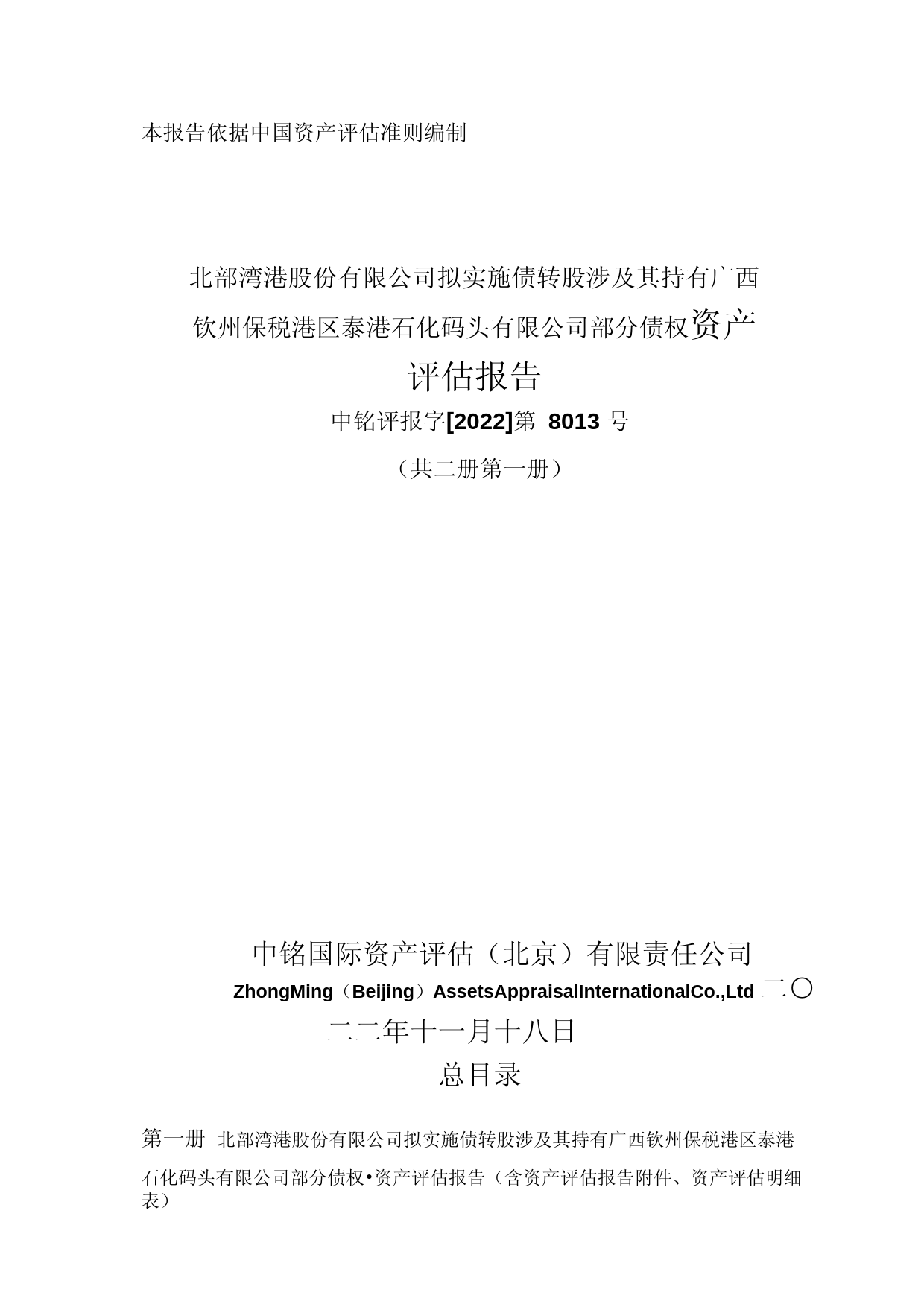 本报告依据中国资产评估准则编制

北部湾港股份有限公司拟实施债转股涉及其持有广西钦州保税港区泰港石化码头有限公司部分债权资产评估报告

中铭评报字[2022]第8013号

（共二册第一册）

中铭国际资产评估（北京）有限责任公司

ZhongMing（Beijing）AssetsAppraisalInternationalCo.,Ltd 二〇二二年十一月十八日

总目录

第一册 北部湾港股份有限公司拟实施债转股涉及其持有广西钦州保税港区泰港石化码头有限公司部分债权•资产评估报告（含资产评估报告附件、资产评估明细表）